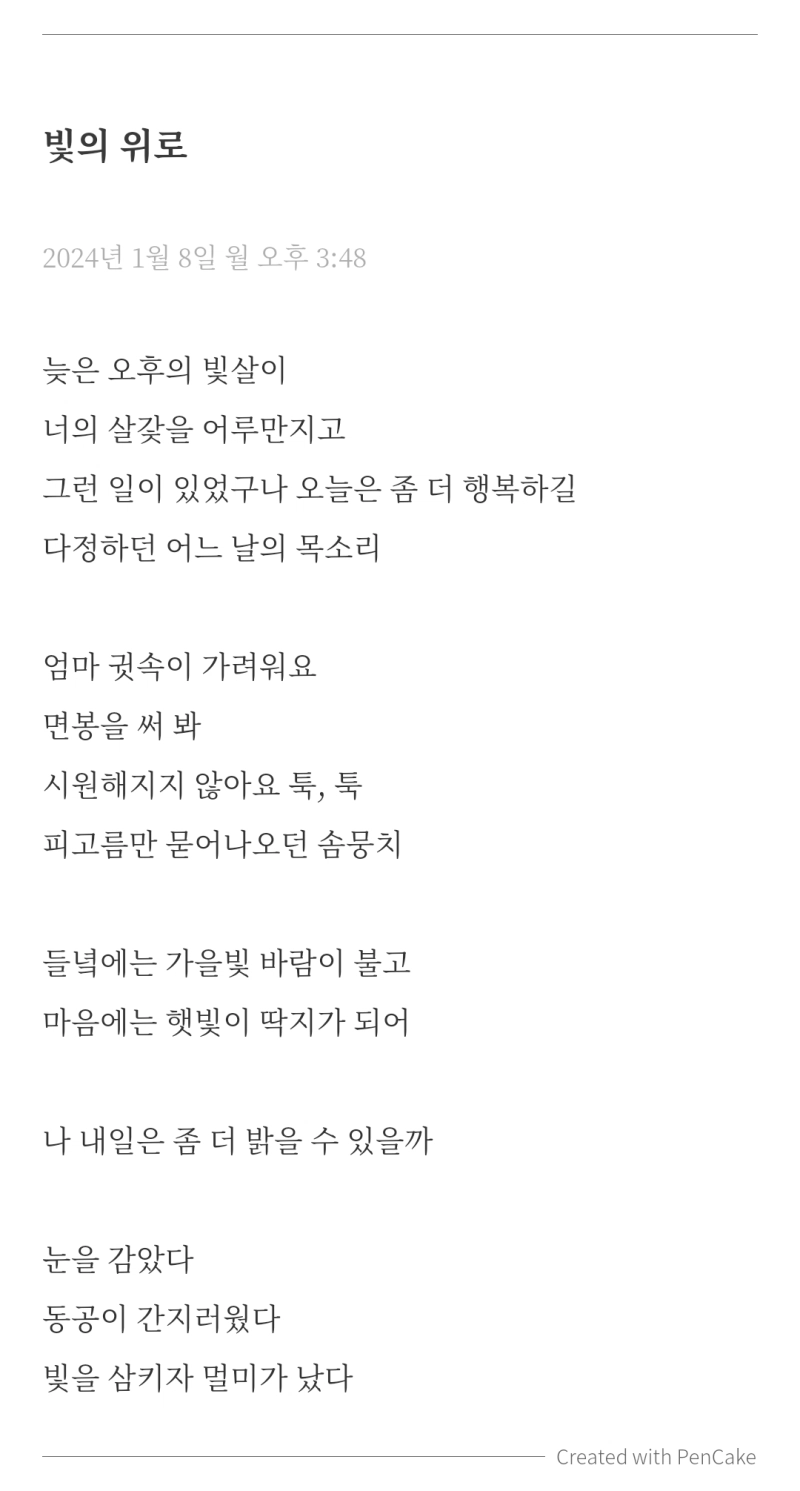 빛의 위로

2024년 1월 8일 월 오후 3:48

늦은 오후의 빛살이
너의 살갗을 어루만지고
그런 일이 있었구나 오늘은 좀 더 행복하길
다정하던 어느 날의 목소리

엄마 귓속이 가려워요
면봉을 써 봐
시원해지지 않아요 툭, 툭
피고름만 묻어나오던 솜뭉치

들녘에는 가을빛 바람이 불고
마음에는 햇빛이 딱지가 되어

나 내일은 좀 더 밝을 수 있을까

눈을 감았다
동공이 간지러웠다
빛을 삼키자 멀미가 났다

Created with PenCake